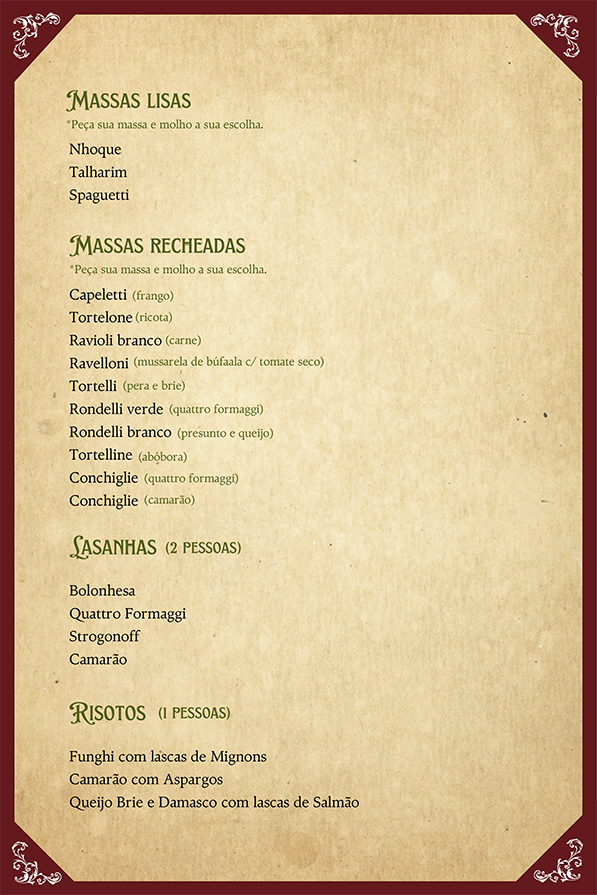 MASSAS LISAS
*Peça sua massa e molho a sua escolha.

Nhoque
Talharim
Spaguetti

MASSAS RECHEADAS
*Peça sua massa e molho a sua escolha.

Capeletti (frango)
Tortelone (ricota)
Ravioli branco (carne)
Ravelloni (mussarela de búfaala c/ tomate seco)
Tortelli (pera e brie)
Rondelli verde (quattro formaggi)
Rondelli branco (presunto e queijo)
Tortelline (abóbora)
Conchiglie (quattro formaggi)
Conchiglie (camarão)

LASANHAS (2 PESSOAS)

Bolonhesa
Quattro Formaggi
Strogonoff
Camarão

RISOTOS (1 PESSOAS)

Funghi com lascas de Mignons
Camarão com Aspargos
Queijo Brie e Damasco com lascas de Salmão